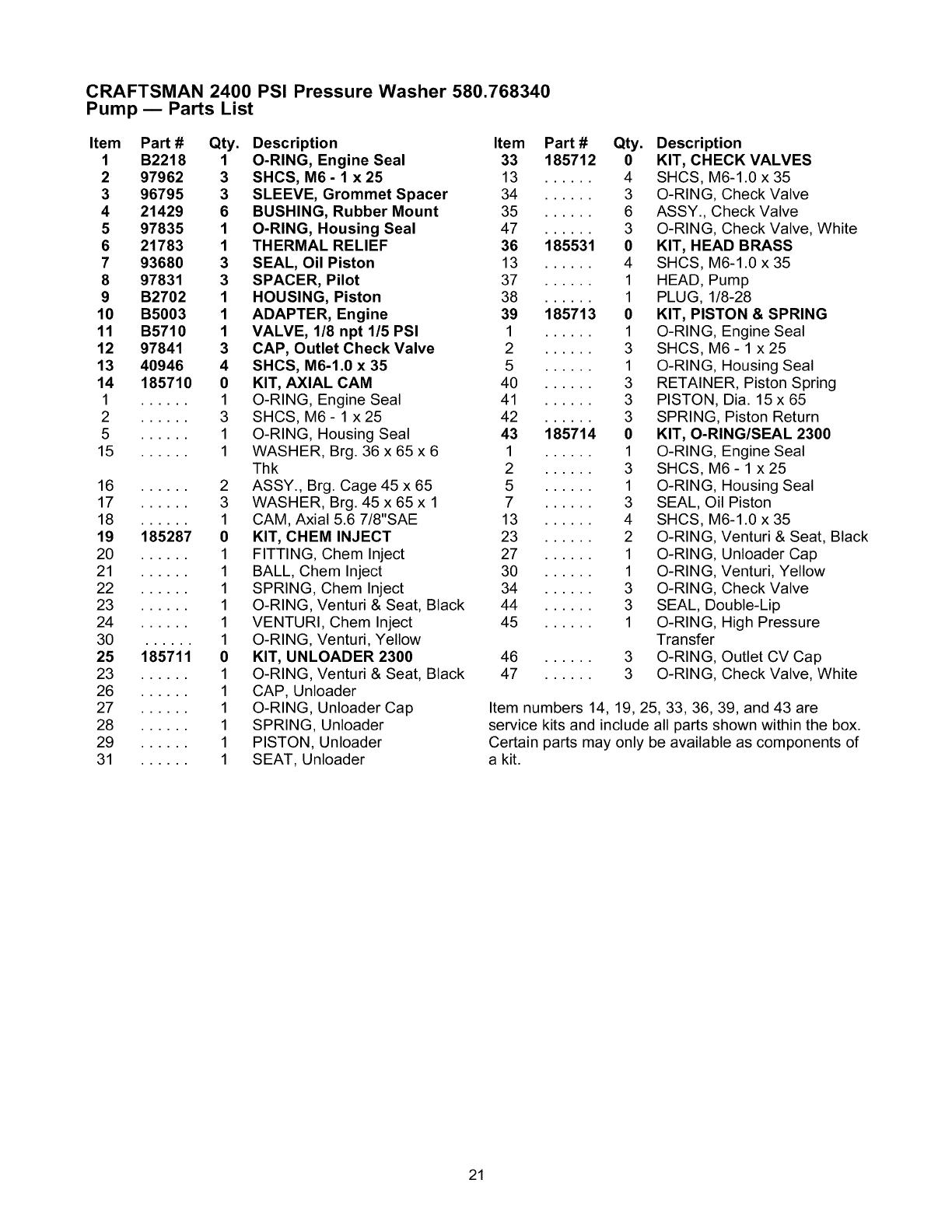 CRAFTSMAN 2400 PSI Pressure Washer 580.768340
Pump — Parts List

| Item | Part # | Qty. | Description |
|---|---|---|---|
| 1 | B2218 | 1 | O-RING, Engine Seal |
| 2 | 97962 | 3 | SHCS, M6 - 1 x 25 |
| 3 | 96795 | 3 | SLEEVE, Grommet Spacer |
| 4 | 21429 | 6 | BUSHING, Rubber Mount |
| 5 | 97835 | 1 | O-RING, Housing Seal |
| 6 | 21783 | 1 | THERMAL RELIEF |
| 7 | 93680 | 3 | SEAL, Oil Piston |
| 8 | 97831 | 3 | SPACER, Pilot |
| 9 | B2702 | 1 | HOUSING, Piston |
| 10 | B5003 | 1 | ADAPTER, Engine |
| 11 | B5710 | 1 | VALVE, 1/8 npt 1/5 PSI |
| 12 | 97841 | 3 | CAP, Outlet Check Valve |
| 13 | 40946 | 4 | SHCS, M6-1.0 x 35 |
| 14 | 185710 | 0 | KIT, AXIAL CAM |
| 1 | ...... | 1 | O-RING, Engine Seal |
| 2 | ...... | 3 | SHCS, M6 - 1 x 25 |
| 5 | ...... | 1 | O-RING, Housing Seal |
| 15 | ...... | 1 | WASHER, Brg. 36 x 65 x 6 Thk |
| 16 | ...... | 2 | ASSY., Brg. Cage 45 x 65 |
| 17 | ...... | 3 | WASHER, Brg. 45 x 65 x 1 |
| 18 | ...... | 1 | CAM, Axial 5.6 7/8"SAE |
| 19 | 185287 | 0 | KIT, CHEM INJECT |
| 20 | ...... | 1 | FITTING, Chem Inject |
| 21 | ...... | 1 | BALL, Chem Inject |
| 22 | ...... | 1 | SPRING, Chem Inject |
| 23 | ...... | 1 | O-RING, Venturi & Seat, Black |
| 24 | ...... | 1 | VENTURI, Chem Inject |
| 30 | ...... | 1 | O-RING, Venturi, Yellow |
| 25 | 185711 | 0 | KIT, UNLOADER 2300 |
| 23 | ...... | 1 | O-RING, Venturi & Seat, Black |
| 26 | ...... | 1 | CAP, Unloader |
| 27 | ...... | 1 | O-RING, Unloader Cap |
| 28 | ...... | 1 | SPRING, Unloader |
| 29 | ...... | 1 | PISTON, Unloader |
| 31 | ...... | 1 | SEAT, Unloader |

| Item | Part # | Qty. | Description |
|---|---|---|---|
| 33 | 185712 | 0 | KIT, CHECK VALVES |
| 13 | ...... | 4 | SHCS, M6-1.0 x 35 |
| 34 | ...... | 3 | O-RING, Check Valve |
| 35 | ...... | 6 | ASSY., Check Valve |
| 47 | ...... | 3 | O-RING, Check Valve, White |
| 36 | 185531 | 0 | KIT, HEAD BRASS |
| 13 | ...... | 4 | SHCS, M6-1.0 x 35 |
| 37 | ...... | 1 | HEAD, Pump |
| 38 | ...... | 1 | PLUG, 1/8-28 |
| 39 | 185713 | 0 | KIT, PISTON & SPRING |
| 1 | ...... | 1 | O-RING, Engine Seal |
| 2 | ...... | 3 | SHCS, M6 - 1 x 25 |
| 5 | ...... | 1 | O-RING, Housing Seal |
| 40 | ...... | 3 | RETAINER, Piston Spring |
| 41 | ...... | 3 | PISTON, Dia. 15 x 65 |
| 42 | ...... | 3 | SPRING, Piston Return |
| 43 | 185714 | 0 | KIT, O-RING/SEAL 2300 |
| 1 | ...... | 1 | O-RING, Engine Seal |
| 2 | ...... | 3 | SHCS, M6 - 1 x 25 |
| 5 | ...... | 1 | O-RING, Housing Seal |
| 7 | ...... | 3 | SEAL, Oil Piston |
| 13 | ...... | 4 | SHCS, M6-1.0 x 35 |
| 23 | ...... | 2 | O-RING, Venturi & Seat, Black |
| 27 | ...... | 1 | O-RING, Unloader Cap |
| 30 | ...... | 1 | O-RING, Venturi, Yellow |
| 34 | ...... | 3 | O-RING, Check Valve |
| 44 | ...... | 3 | SEAL, Double-Lip |
| 45 | ...... | 1 | O-RING, High Pressure Transfer |
| 46 | ...... | 3 | O-RING, Outlet CV Cap |
| 47 | ...... | 3 | O-RING, Check Valve, White |

Item numbers 14, 19, 25, 33, 36, 39, and 43 are service kits and include all parts shown within the box. Certain parts may only be available as components of a kit.

21